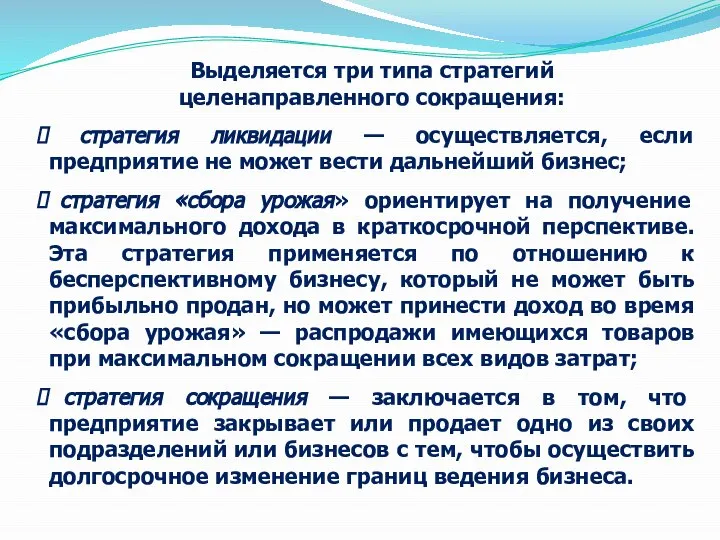 Выделяется три типа стратегий целенаправленного сокращения:

 стратегия ликвидации — осуществляется, если предприятие не может вести дальнейший бизнес;

 стратегия «сбора урожая» ориентирует на получение максимального дохода в краткосрочной перспективе. Эта стратегия применяется по отношению к бесперспективному бизнесу, который не может быть прибыльно продан, но может принести доход во время «сбора урожая» — распродажи имеющихся товаров при максимальном сокращении всех видов затрат;

 стратегия сокращения — заключается в том, что предприятие закрывает или продает одно из своих подразделений или бизнесов с тем, чтобы осуществить долгосрочное изменение границ ведения бизнеса.